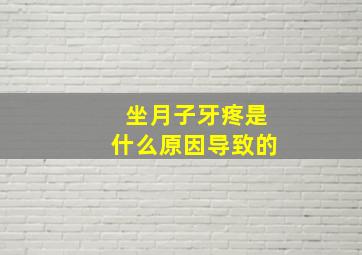 坐月子牙疼是
什么原因导致的